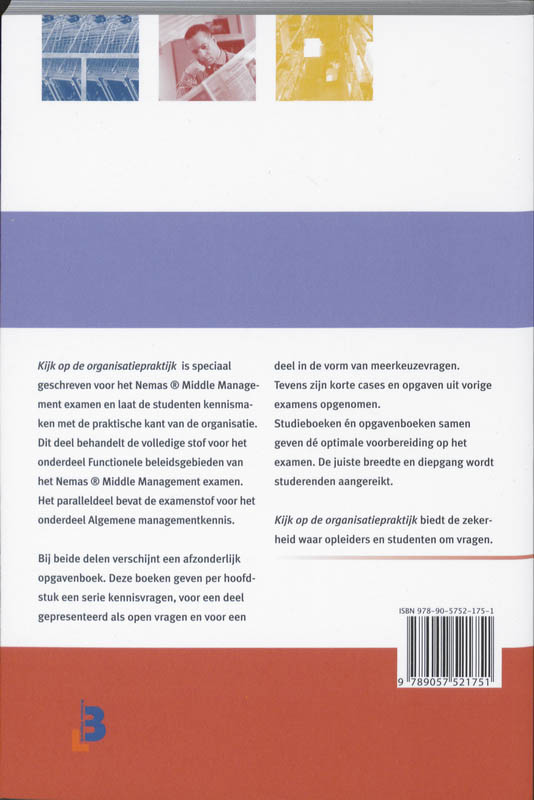 Kijk op de organisatiepraktijk is speciaal geschreven voor het Nemas ® Middle Management examen en laat de studenten kennismaken met de praktische kant van de organisatie. Dit deel behandelt de volledige stof voor het onderdeel Functionele beleidsgebieden van het Nemas ® Middle Management examen. Het paralleldeel bevat de examenstof voor het onderdeel Algemene managementkennis.

Bij beide delen verschijnt een afzonderlijk opgavenboek. Deze boeken geven per hoofdstuk een serie kennisvragen, voor een deel gepresenteerd als open vragen en voor een deel in de vorm van meerkeuzevragen. Tevens zijn korte cases en opgaven uit vorige examens opgenomen.
Studieboeken én opgavenboeken samen geven dé optimale voorbereiding op het examen. De juiste breedte en diepgang wordt studerenden aangereikt.

Kijk op de organisatiepraktijk biedt de zekerheid waar opleiders en studenten om vragen.

ISBN 978-90-5752-175-1

9 789057 521751